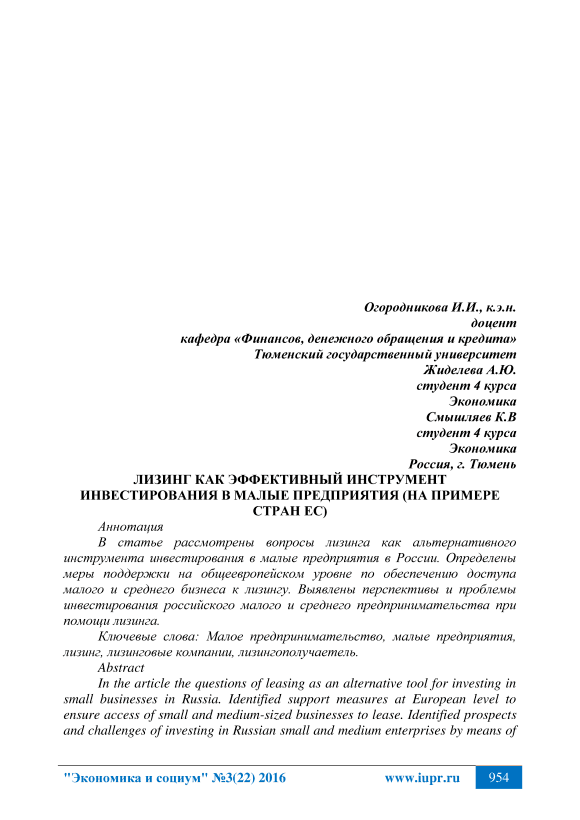 Огородникова И.И., к.э.н.
доцент
кафедра «Финансов, денежного обращения и кредита»
Тюменский государственный университет
Жиделева А.Ю.
студент 4 курса
Экономика
Смышляев К.В
студент 4 курса
Экономика
Россия, г. Тюмень

ЛИЗИНГ КАК ЭФФЕКТИВНЫЙ ИНСТРУМЕНТ ИНВЕСТИРОВАНИЯ В МАЛЫЕ ПРЕДПРИЯТИЯ (НА ПРИМЕРЕ СТРАН ЕС)

Аннотация

В статье рассмотрены вопросы лизинга как альтернативного инструмента инвестирования в малые предприятия в России. Определены меры поддержки на общеевропейском уровне по обеспечению доступа малого и среднего бизнеса к лизингу. Выявлены перспективы и проблемы инвестирования российского малого и среднего предпринимательства при помощи лизинга.

Ключевые слова: Малое предпринимательство, малые предприятия, лизинг, лизинговые компании, лизингополучатель.

Abstract

In the article the questions of leasing as an alternative tool for investing in small businesses in Russia. Identified support measures at European level to ensure access of small and medium-sized businesses to lease. Identified prospects and challenges of investing in Russian small and medium enterprises by means of

"Экономика и социум" №3(22) 2016 www.iupr.ru 954